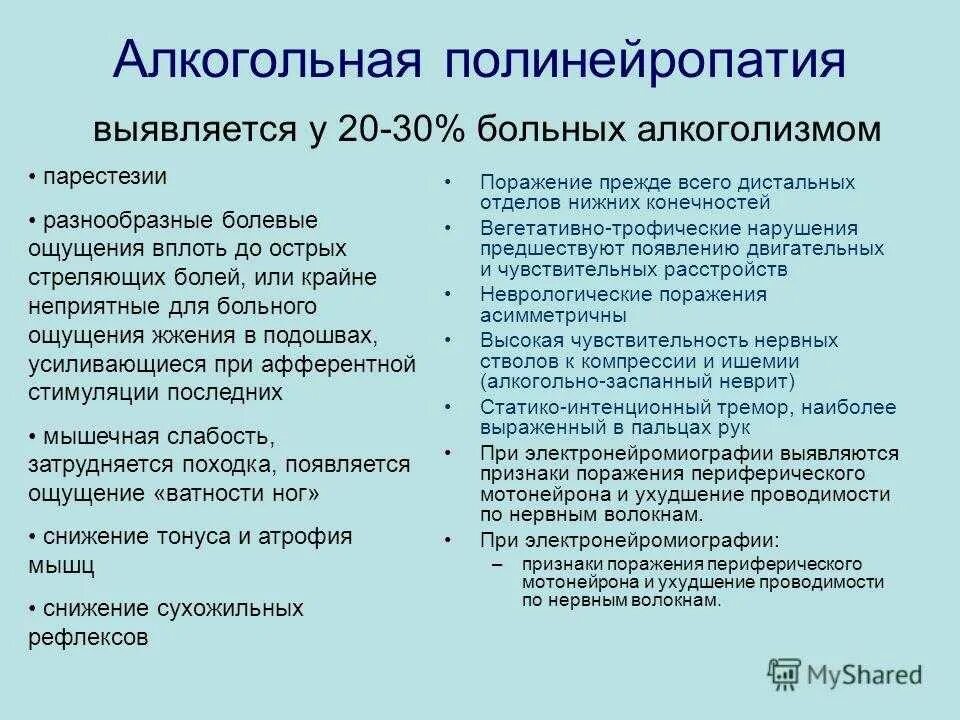 Алкогольная полинейропатия

выявляется у 20-30% больных алкоголизмом

• парестезии

• разнообразные болевые ощущения вплоть до острых стреляющих болей, или крайне неприятные для больного ощущения жжения в подошвах, усиливающиеся при афферентной стимуляции последних

• мышечная слабость, затрудняется походка, появляется ощущение «ватности ног»

• снижение тонуса и атрофия мышц

• снижение сухожильных рефлексов

• Поражение прежде всего дистальных отделов нижних конечностей
• Вегетативно-трофические нарушения предшествуют появлению двигательных и чувствительных расстройств
• Неврологические поражения асимметричны
• Высокая чувствительность нервных стволов к компрессии и ишемии (алкогольно-заспанный неврит)
• Статико-интенционный тремор, наиболее выраженный в пальцах рук
• При электронейромиографии выявляются признаки поражения периферического мотонейрона и ухудшение проводимости по нервным волокнам.
• При электронейромиографии:
– признаки поражения периферического мотонейрона и ухудшение проводимости по нервным волокнам.

MyShared